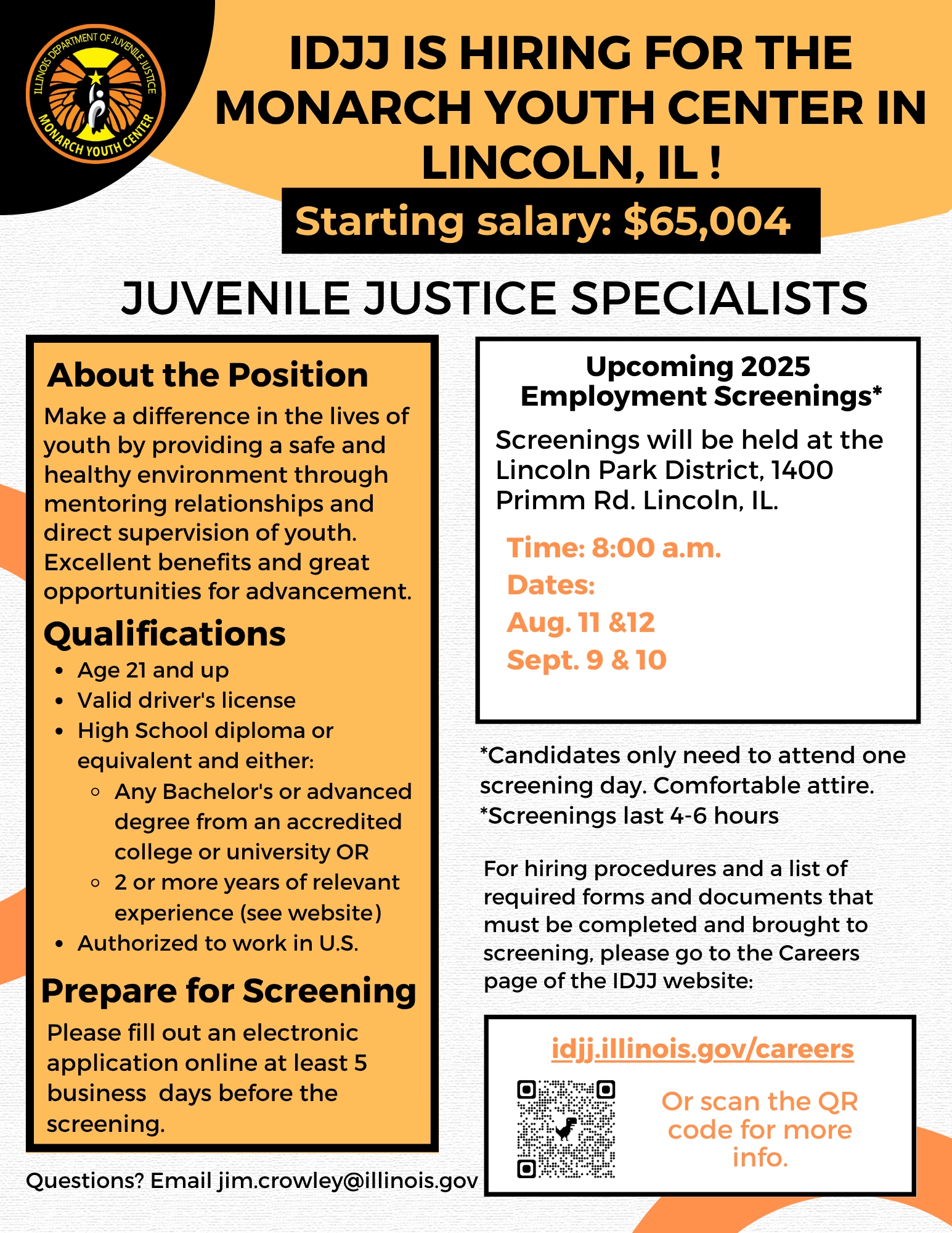 ILLINOIS DEPARTMENT OF JUVENILE JUSTICE
MONARCH YOUTH CENTER

IDJJ IS HIRING FOR THE MONARCH YOUTH CENTER IN LINCOLN, IL !

Starting salary: $65,004

JUVENILE JUSTICE SPECIALISTS

About the Position

Make a difference in the lives of youth by providing a safe and healthy environment through mentoring relationships and direct supervision of youth. Excellent benefits and great opportunities for advancement.

Qualifications

- Age 21 and up
- Valid driver's license
- High School diploma or equivalent and either:
  - Any Bachelor's or advanced degree from an accredited college or university OR
  - 2 or more years of relevant experience (see website)
- Authorized to work in U.S.

Prepare for Screening

Please fill out an electronic application online at least 5 business days before the screening.

Questions? Email jim.crowley@illinois.gov

Upcoming 2025 Employment Screenings*

Screenings will be held at the Lincoln Park District, 1400 Primm Rd. Lincoln, IL.

Time: 8:00 a.m.
Dates:
Aug. 11 &12
Sept. 9 & 10

*Candidates only need to attend one screening day. Comfortable attire.
*Screenings last 4-6 hours

For hiring procedures and a list of required forms and documents that must be completed and brought to screening, please go to the Careers page of the IDJJ website:

idjj.illinois.gov/careers

Or scan the QR code for more info.